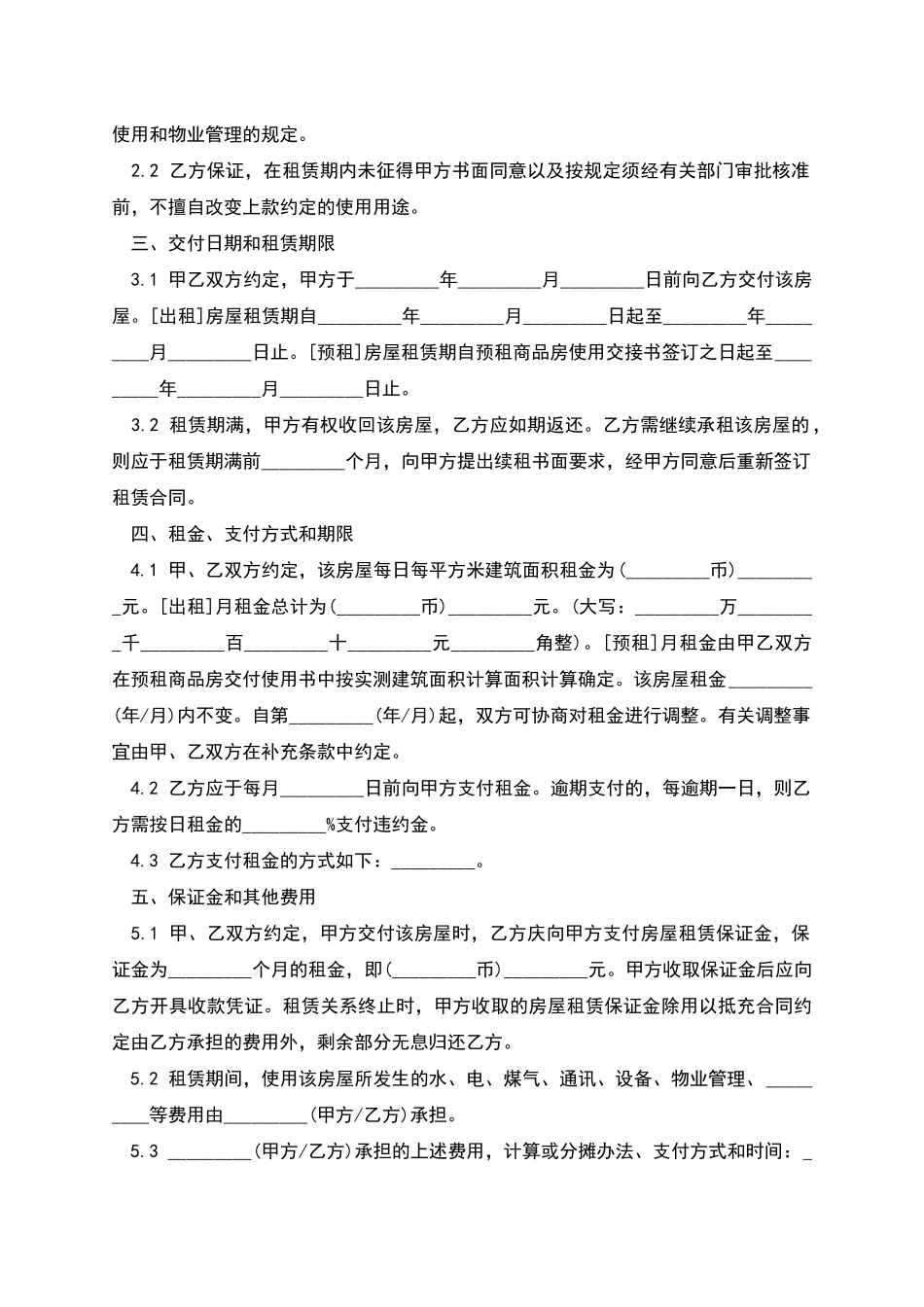 使用和物业管理的规定。

2.2 乙方保证，在租赁期内未征得甲方书面同意以及按规定须经有关部门审批核准前，不擅自改变上款约定的使用用途。

三、交付日期和租赁期限

3.1 甲乙双方约定，甲方于_________年_________月_________日前向乙方交付该房屋。[出租]房屋租赁期自_________年_________月_________日起至_________年_________月_________日止。[预租]房屋租赁期自预租商品房使用交接书签订之日起至_________年_________月_________日止。

3.2 租赁期满，甲方有权收回该房屋，乙方应如期返还。乙方需继续承租该房屋的，则应于租赁期满前_________个月，向甲方提出续租书面要求，经甲方同意后重新签订租赁合同。

四、租金、支付方式和期限

4.1 甲、乙双方约定，该房屋每日每平方米建筑面积租金为(_________币)_________元。[出租]月租金总计为(_________币)_________元。(大写：_________万_________千_________百_________十_________元_________角整)。[预租]月租金由甲乙双方在预租商品房交付使用书中按实测建筑面积计算面积计算确定。该房屋租金_________(年/月)内不变。自第_________(年/月)起，双方可协商对租金进行调整。有关调整事宜由甲、乙双方在补充条款中约定。

4.2 乙方应于每月_________日前向甲方支付租金。逾期支付的，每逾期一日，则乙方需按日租金的_________%支付违约金。

4.3 乙方支付租金的方式如下：_________。

五、保证金和其他费用

5.1 甲、乙双方约定，甲方交付该房屋时，乙方庆向甲方支付房屋租赁保证金，保证金为_________个月的租金，即(_________币)_________元。甲方收取保证金后应向乙方开具收款凭证。租赁关系终止时，甲方收取的房屋租赁保证金除用以抵充合同约定由乙方承担的费用外，剩余部分无息归还乙方。

5.2 租赁期间，使用该房屋所发生的水、电、煤气、通讯、设备、物业管理、_________等费用由_________(甲方/乙方)承担。

5.3 _________(甲方/乙方)承担的上述费用，计算或分摊办法、支付方式和时间：_